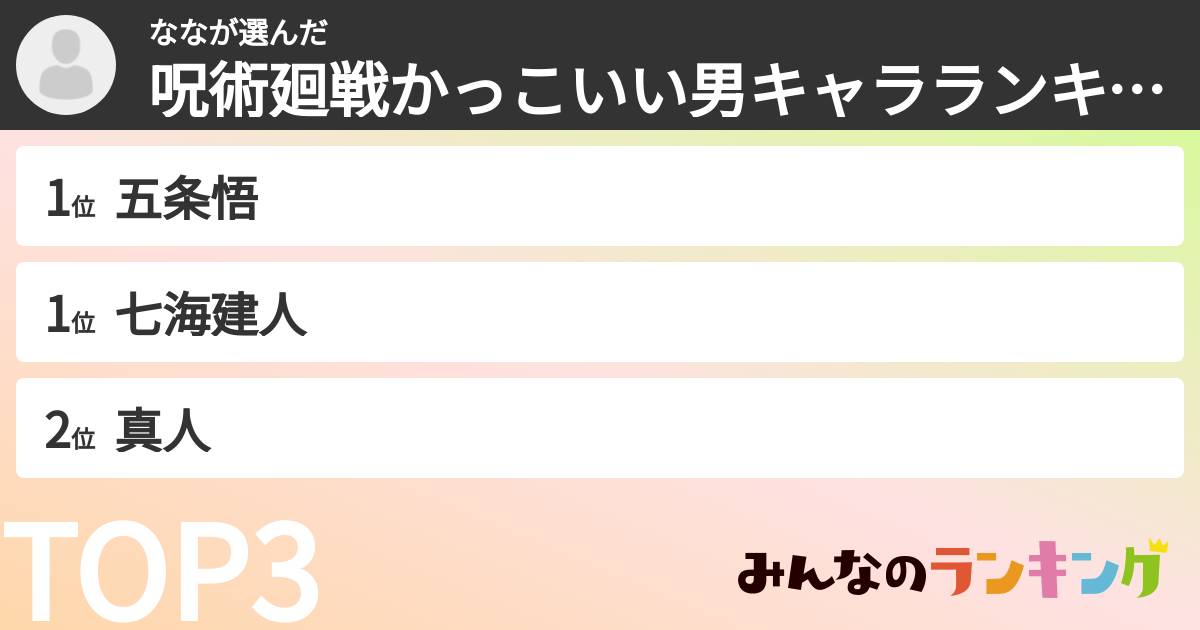 ななが選んだ
呪術廻戦かっこいい男キャラランキ…

1位 五条悟

1位 七海建人

2位 真人

TOP3

みんなのランキング